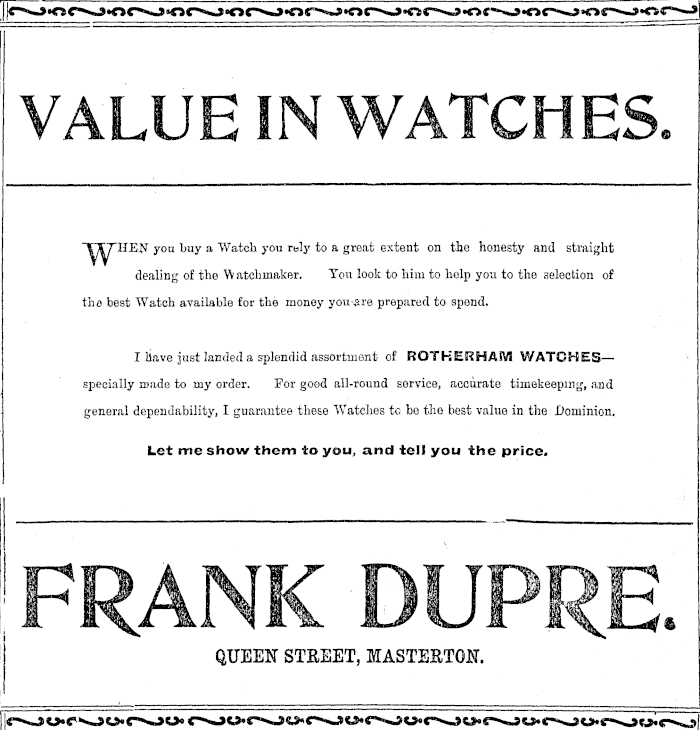 VALUE IN WATCHES.

WHEN you buy a Watch you rely to a great extent on the honesty and straight dealing of the Watchmaker. You look to him to help you to the selection of the best Watch available for the money you are prepared to spend.

I have just landed a splendid assortment of ROTHERHAM WATCHES—specially made to my order. For good all-round service, accurate timekeeping, and general dependability, I guarantee these Watches to be the best value in the Dominion.

Let me show them to you, and tell you the price.

FRANK DUPRE.

QUEEN STREET, MASTERTON.